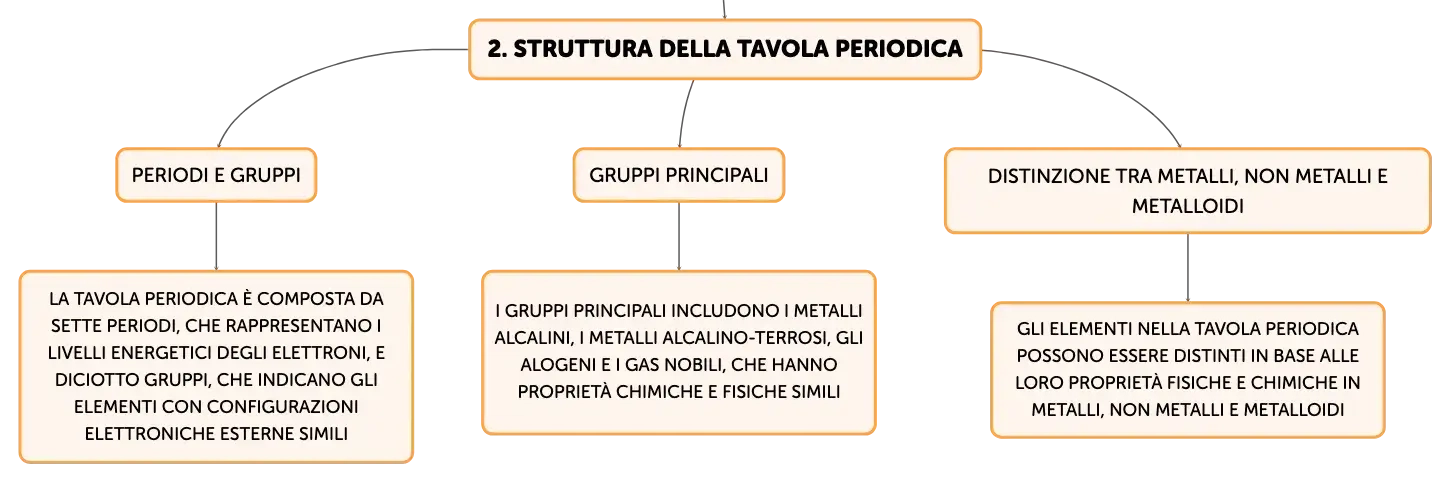 2. STRUTTURA DELLA TAVOLA PERIODICA

PERIODI E GRUPPI

LA TAVOLA PERIODICA È COMPOSTA DA SETTE PERIODI, CHE RAPPRESENTANO I LIVELLI ENERGETICI DEGLI ELETTRONI, E DICIOTTO GRUPPI, CHE INDICANO GLI ELEMENTI CON CONFIGURAZIONI ELETTRONICHE ESTERNE SIMILI

GRUPPI PRINCIPALI

I GRUPPI PRINCIPALI INCLUDONO I METALLI ALCALINI, I METALLI ALCALINO-TERROSI, GLI ALOGENI E I GAS NOBILI, CHE HANNO PROPRIETÀ CHIMICHE E FISICHE SIMILI

DISTINZIONE TRA METALLI, NON METALLI E METALLOIDI

GLI ELEMENTI NELLA TAVOLA PERIODICA POSSONO ESSERE DISTINTI IN BASE ALLE LORO PROPRIETÀ FISICHE E CHIMICHE IN METALLI, NON METALLI E METALLOIDI